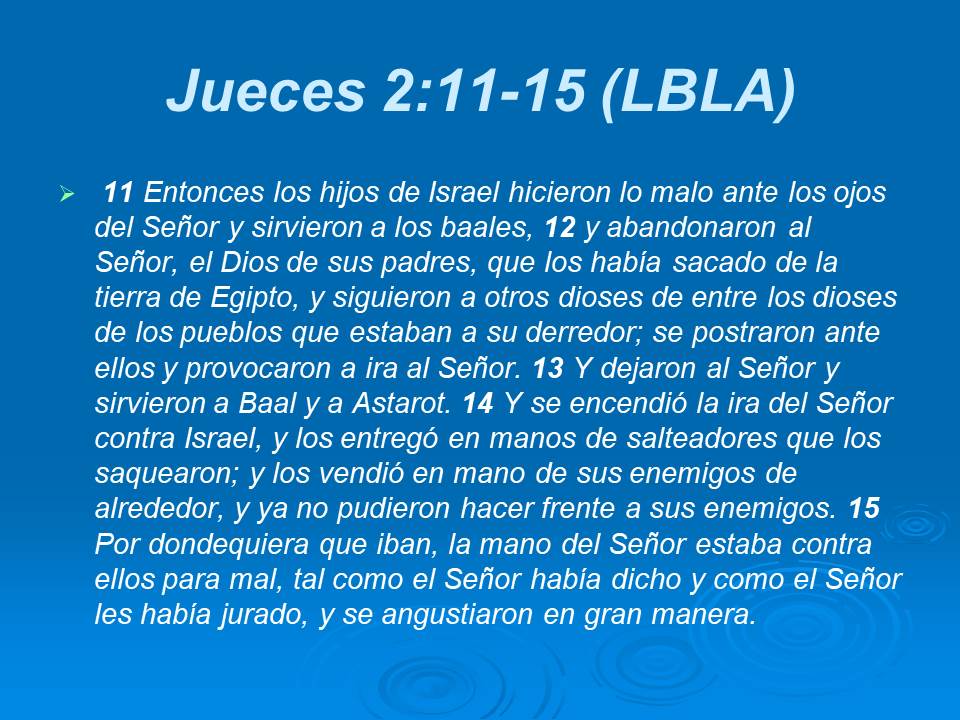 Jueces 2:11-15 (LBLA)

➢ 11 Entonces los hijos de Israel hicieron lo malo ante los ojos del Señor y sirvieron a los baales, 12 y abandonaron al Señor, el Dios de sus padres, que los había sacado de la tierra de Egipto, y siguieron a otros dioses de entre los dioses de los pueblos que estaban a su derredor; se postraron ante ellos y provocaron a ira al Señor. 13 Y dejaron al Señor y sirvieron a Baal y a Astarot. 14 Y se encendió la ira del Señor contra Israel, y los entregó en manos de salteadores que los saquearon; y los vendió en mano de sus enemigos de alrededor, y ya no pudieron hacer frente a sus enemigos. 15 Por dondequiera que iban, la mano del Señor estaba contra ellos para mal, tal como el Señor había dicho y como el Señor les había jurado, y se angustiaron en gran manera.